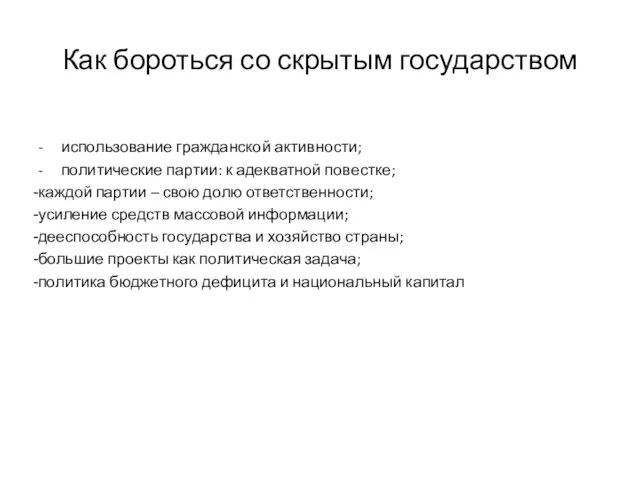 Как бороться со скрытым государством

- использование гражданской активности;
- политические партии: к адекватной повестке;
-каждой партии – свою долю ответственности;
-усиление средств массовой информации;
-дееспособность государства и хозяйство страны;
-большие проекты как политическая задача;
-политика бюджетного дефицита и национальный капитал